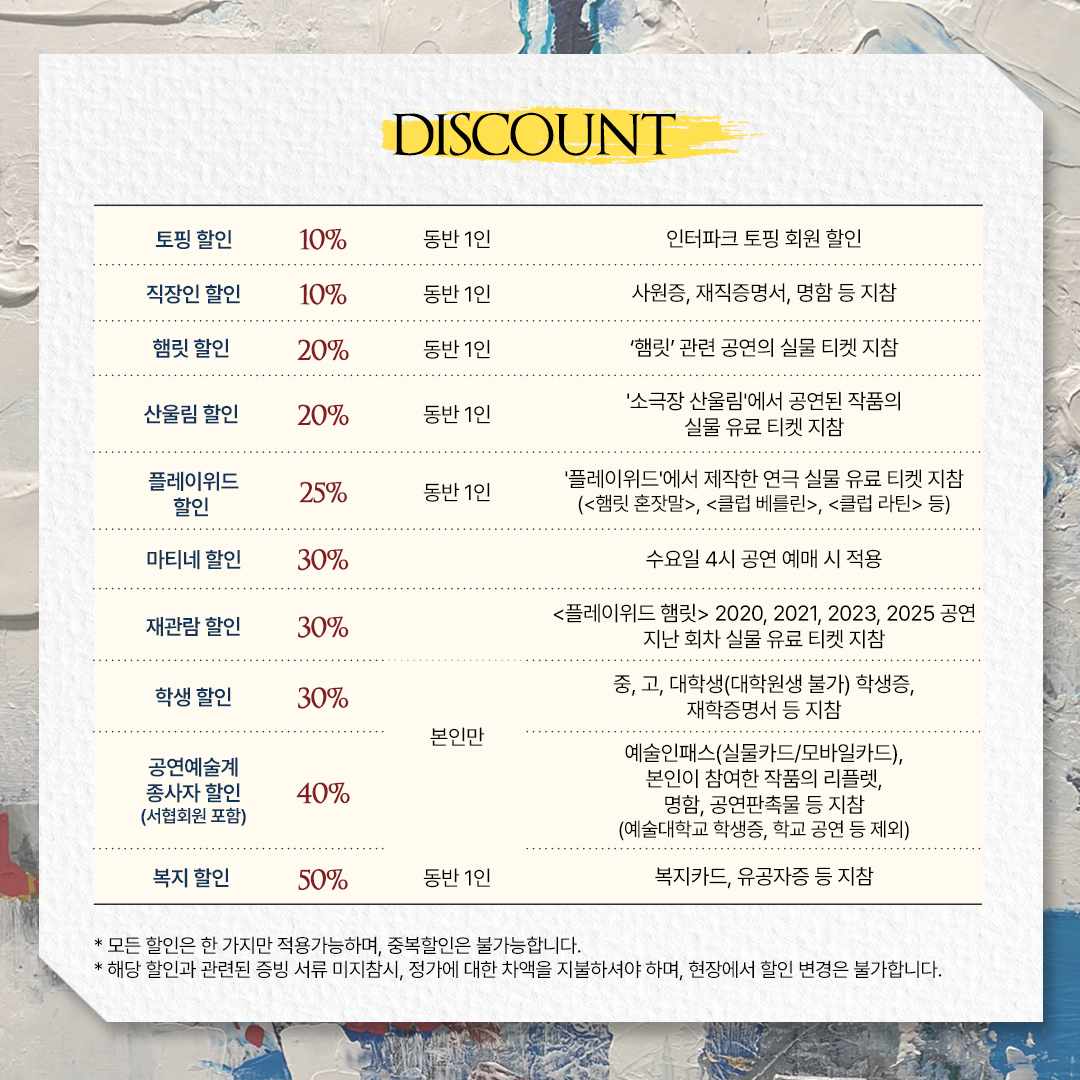 DISCOUNT

| 토핑 할인 | 10% | 동반 1인 | 인터파크 토핑 회원 할인 |
|---|---|---|---|
| 직장인 할인 | 10% | 동반 1인 | 사원증, 재직증명서, 명함 등 지참 |
| 햄릿 할인 | 20% | 동반 1인 | '햄릿' 관련 공연의 실물 티켓 지참 |
| 산울림 할인 | 20% | 동반 1인 | '소극장 산울림'에서 공연된 작품의 실물 유료 티켓 지참 |
| 플레이위드 할인 | 25% | 동반 1인 | '플레이위드'에서 제작한 연극 실물 유료 티켓 지참 (<햄릿 혼잣말>, <클럽 베를린>, <클럽 라틴> 등) |
| 마티네 할인 | 30% | 본인만 | 수요일 4시 공연 예매 시 적용 |
| 재관람 할인 | 30% | | <플레이위드 햄릿> 2020, 2021, 2023, 2025 공연 지난 회차 실물 유료 티켓 지참 |
| 학생 할인 | 30% | | 중, 고, 대학생(대학원생 불가) 학생증, 재학증명서 등 지참 |
| 공연예술계 종사자 할인 (서협회원 포함) | 40% | | 예술인패스(실물카드/모바일카드), 본인이 참여한 작품의 리플렛, 명함, 공연판촉물 등 지참 (예술대학교 학생증, 학교 공연 등 제외) |
| 복지 할인 | 50% | 동반 1인 | 복지카드, 유공자증 등 지참 |

* 모든 할인은 한 가지만 적용가능하며, 중복할인은 불가능합니다.
* 해당 할인과 관련된 증빙 서류 미지참시, 정가에 대한 차액을 지불하셔야 하며, 현장에서 할인 변경은 불가합니다.